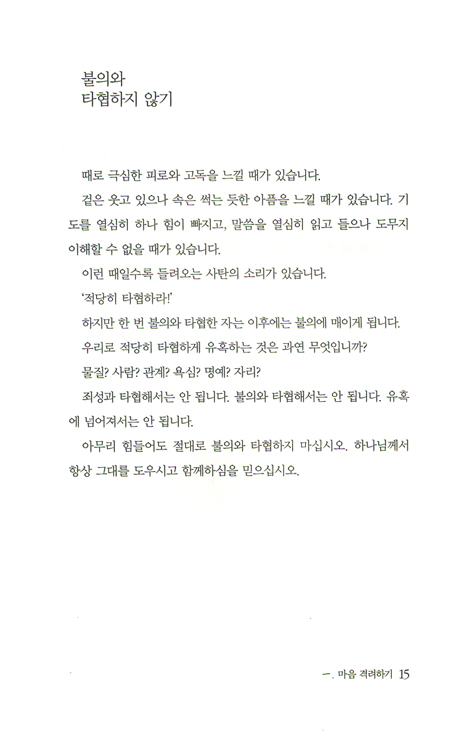 불의와
타협하지 않기

때로 극심한 피로와 고독을 느낄 때가 있습니다.

겉은 웃고 있으나 속은 썩는 듯한 아픔을 느낄 때가 있습니다. 기도를 열심히 하나 힘이 빠지고, 말씀을 열심히 읽고 들으나 도무지 이해할 수 없을 때가 있습니다.

이런 때일수록 들려오는 사탄의 소리가 있습니다.

'적당히 타협하라!'

하지만 한 번 불의와 타협한 자는 이후에는 불의에 매이게 됩니다.

우리로 적당히 타협하게 유혹하는 것은 과연 무엇입니까?

물질? 사람? 관계? 욕심? 명예? 자리?

죄성과 타협해서는 안 됩니다. 불의와 타협해서는 안 됩니다. 유혹에 넘어져서는 안 됩니다.

아무리 힘들어도 절대로 불의와 타협하지 마십시오. 하나님께서 항상 그대를 도우시고 함께하심을 믿으십시오.

一. 마음 격려하기 15